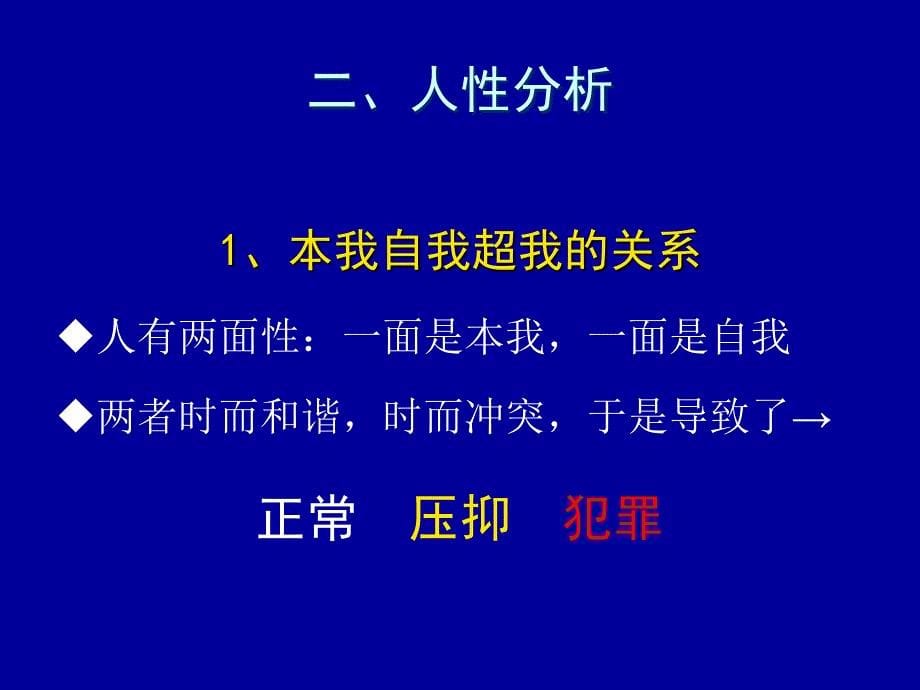 二、人性分析

1、本我自我超我的关系

◆人有两面性：一面是本我，一面是自我

◆两者时而和谐，时而冲突，于是导致了→

正常　压抑　犯罪